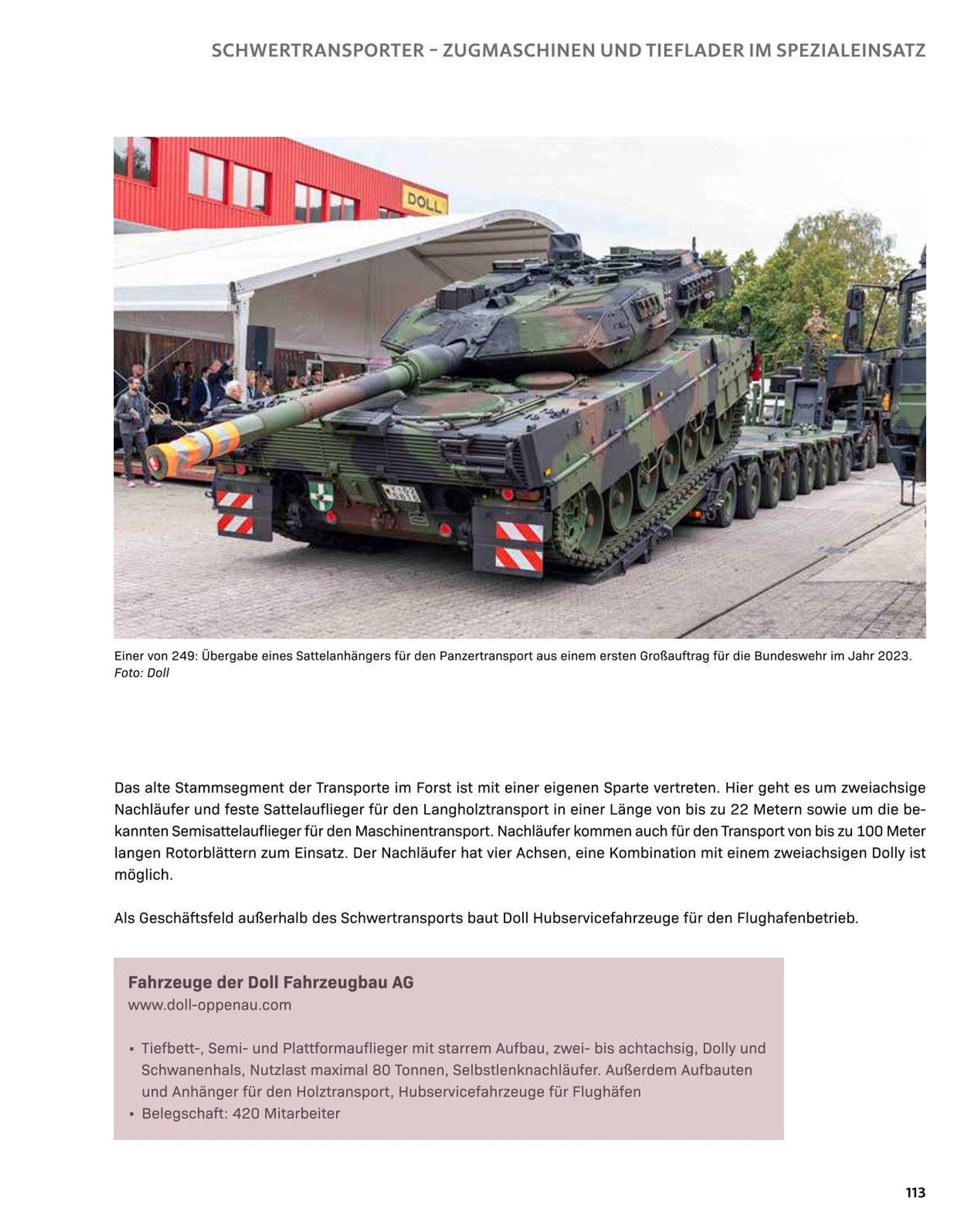 SCHWERTRANSPORTER – ZUGMASCHINEN UND TIEFLADER IM SPEZIALEINSATZ

DOLL

Einer von 249: Übergabe eines Sattelanhängers für den Panzertransport aus einem ersten Großauftrag für die Bundeswehr im Jahr 2023. Foto: Doll

Das alte Stammsegment der Transporte im Forst ist mit einer eigenen Sparte vertreten. Hier geht es um zweiachsige Nachläufer und feste Sattelauflieger für den Langholztransport in einer Länge von bis zu 22 Metern sowie um die bekannten Semisattelauflieger für den Maschinentransport. Nachläufer kommen auch für den Transport von bis zu 100 Meter langen Rotorblättern zum Einsatz. Der Nachläufer hat vier Achsen, eine Kombination mit einem zweiachsigen Dolly ist möglich.

Als Geschäftsfeld außerhalb des Schwertransports baut Doll Hubservicefahrzeuge für den Flughafenbetrieb.

Fahrzeuge der Doll Fahrzeugbau AG
www.doll-oppenau.com

▪ Tiefbett-, Semi- und Plattformauflieger mit starrem Aufbau, zwei- bis achtachsig, Dolly und Schwanenhals, Nutzlast maximal 80 Tonnen, Selbstlenknachläufer. Außerdem Aufbauten und Anhänger für den Holztransport, Hubservicefahrzeuge für Flughäfen
▪ Belegschaft: 420 Mitarbeiter

113